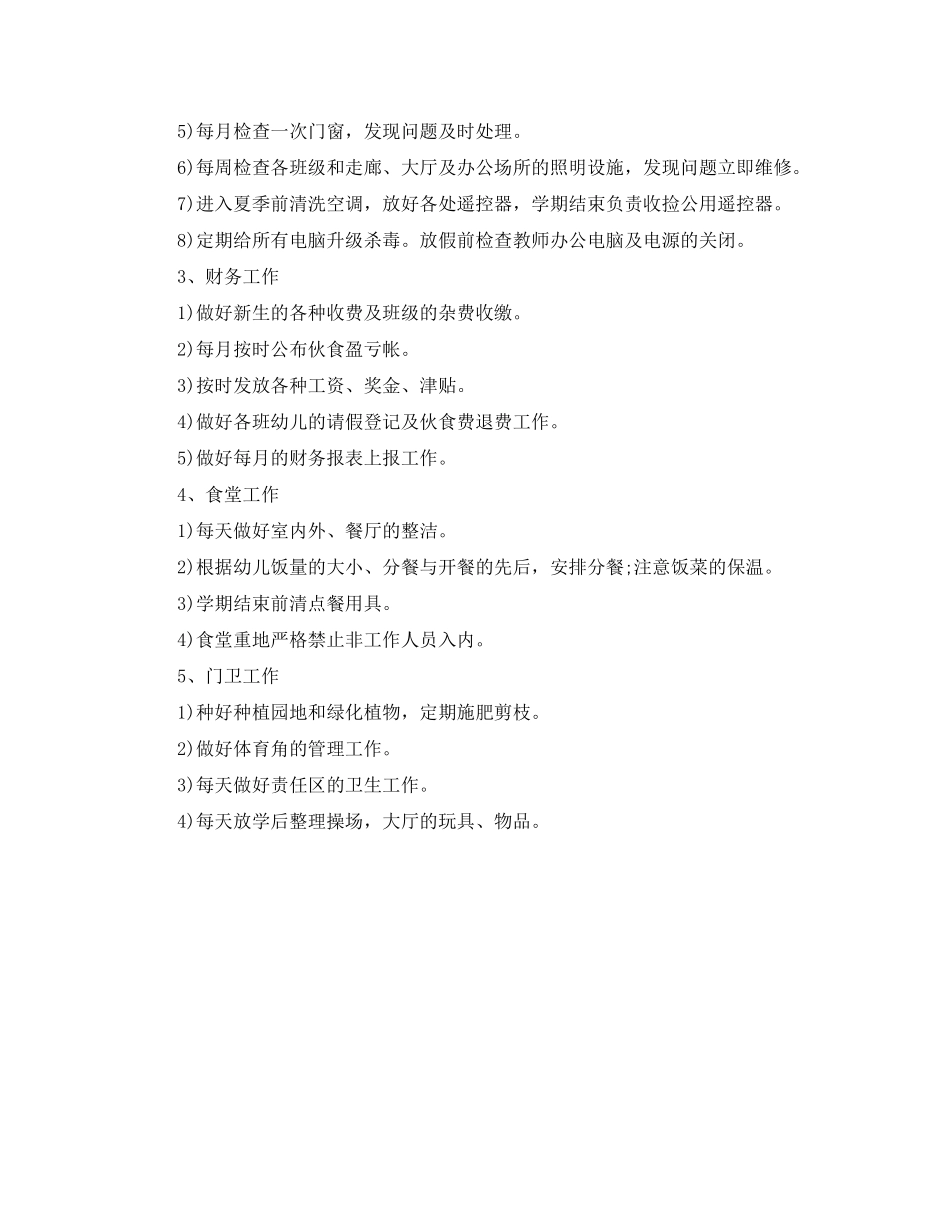 5)每月检查一次门窗，发现问题及时处理。

6)每周检查各班级和走廊、大厅及办公场所的照明设施，发现问题立即维修。

7)进入夏季前清洗空调，放好各处遥控器，学期结束负责收捡公用遥控器。

8)定期给所有电脑升级杀毒。放假前检查教师办公电脑及电源的关闭。

3、财务工作

1)做好新生的各种收费及班级的杂费收缴。

2)每月按时公布伙食盈亏帐。

3)按时发放各种工资、奖金、津贴。

4)做好各班幼儿的请假登记及伙食费退费工作。

5)做好每月的财务报表上报工作。

4、食堂工作

1)每天做好室内外、餐厅的整洁。

2)根据幼儿饭量的大小、分餐与开餐的先后，安排分餐;注意饭菜的保温。

3)学期结束前清点餐用具。

4)食堂重地严格禁止非工作人员入内。

5、门卫工作

1)种好种植园地和绿化植物，定期施肥剪枝。

2)做好体育角的管理工作。

3)每天做好责任区的卫生工作。

4)每天放学后整理操场，大厅的玩具、物品。